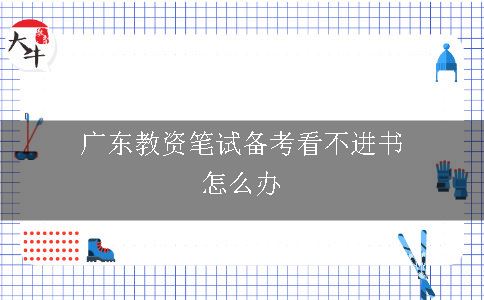 大牛

广东教资笔试备考看不进书怎么办